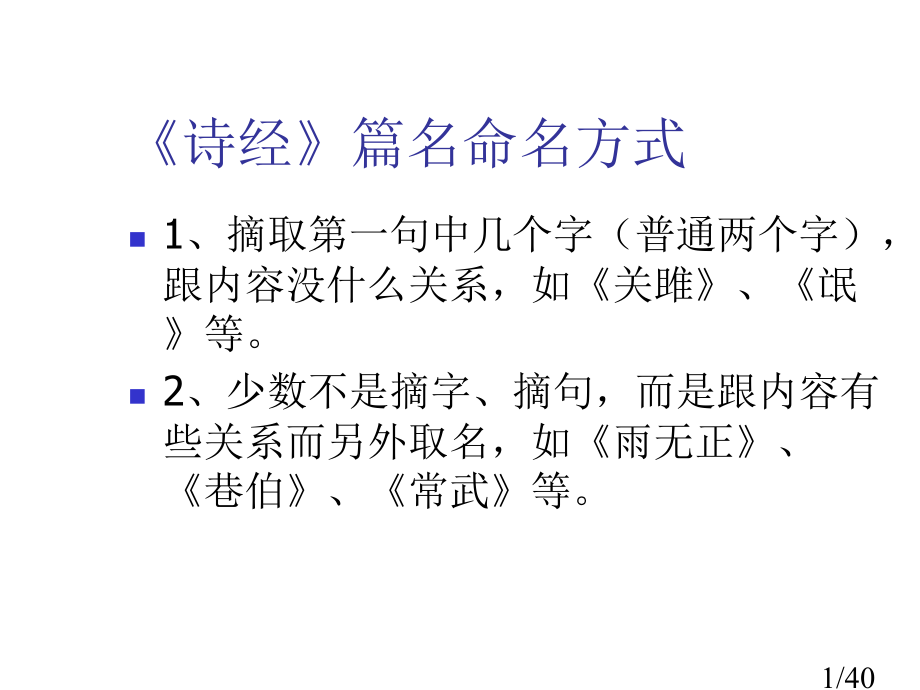 《诗经》篇名命名方式

• 1、摘取第一句中几个字（普通两个字），跟内容没什么关系，如《关雎》、《氓》等。

• 2、少数不是摘字、摘句，而是跟内容有些关系而另外取名，如《雨无正》、《巷伯》、《常武》等。

1/40